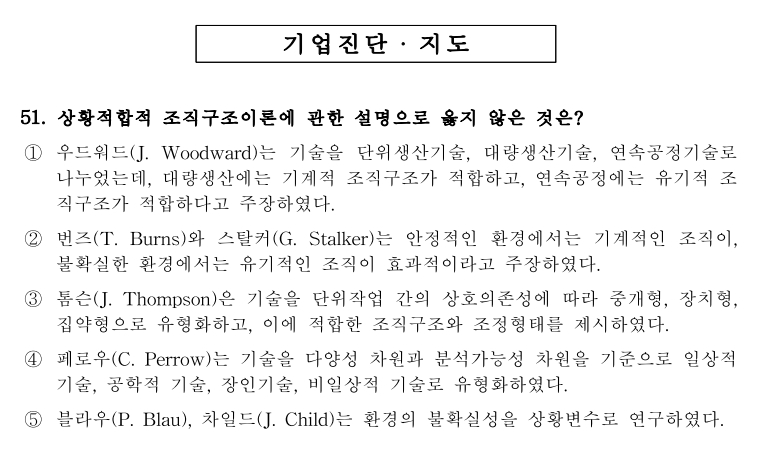 기업진단 · 지도

51. 상황적합적 조직구조이론에 관한 설명으로 옳지 않은 것은?

① 우드워드(J. Woodward)는 기술을 단위생산기술, 대량생산기술, 연속공정기술로 나누었는데, 대량생산에는 기계적 조직구조가 적합하고, 연속공정에는 유기적 조직구조가 적합하다고 주장하였다.

② 번즈(T. Burns)와 스탈커(G. Stalker)는 안정적인 환경에서는 기계적인 조직이, 불확실한 환경에서는 유기적인 조직이 효과적이라고 주장하였다.

③ 톰슨(J. Thompson)은 기술을 단위작업 간의 상호의존성에 따라 중개형, 장치형, 집약형으로 유형화하고, 이에 적합한 조직구조와 조정형태를 제시하였다.

④ 페로우(C. Perrow)는 기술을 다양성 차원과 분석가능성 차원을 기준으로 일상적 기술, 공학적 기술, 장인기술, 비일상적 기술로 유형화하였다.

⑤ 블라우(P. Blau), 차일드(J. Child)는 환경의 불확실성을 상황변수로 연구하였다.